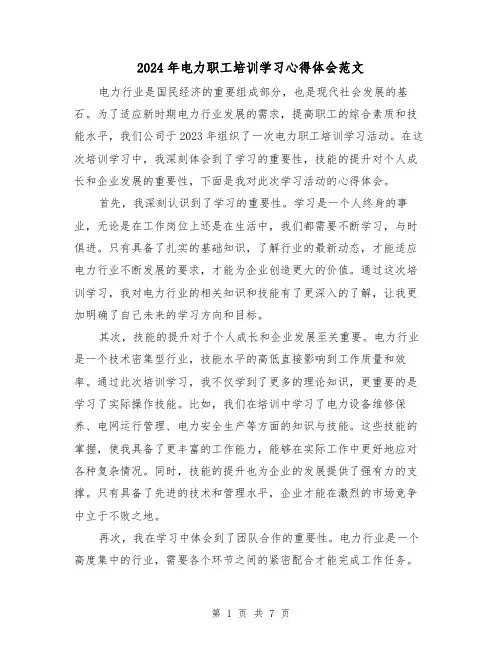 2024年电力职工培训学习心得体会范文

电力行业是国民经济的重要组成部分，也是现代社会发展的基石。为了适应新时期电力行业发展的需求，提高职工的综合素质和技能水平，我们公司于2023年组织了一次电力职工培训学习活动。在这次培训学习中，我深刻体会到了学习的重要性，技能的提升对个人成长和企业发展的重要性，下面是我对此次学习活动的心得体会。

首先，我深刻认识到了学习的重要性。学习是一个人终身的事业，无论是在工作岗位上还是在生活中，我们都需要不断学习，与时俱进。只有具备了扎实的基础知识，了解行业的最新动态，才能适应电力行业不断发展的要求，才能为企业创造更大的价值。通过这次培训学习，我对电力行业的相关知识和技能有了更深入的了解，让我更加明确了自己未来的学习方向和目标。

其次，技能的提升对于个人成长和企业发展至关重要。电力行业是一个技术密集型行业，技能水平的高低直接影响到工作质量和效率。通过此次培训学习，我不仅学到了更多的理论知识，更重要的是学习了实际操作技能。比如，我们在培训中学习了电力设备维修保养、电网运行管理、电力安全生产等方面的知识与技能。这些技能的掌握，使我具备了更丰富的工作能力，能够在实际工作中更好地应对各种复杂情况。同时，技能的提升也为企业的发展提供了强有力的支撑。只有具备了先进的技术和管理水平，企业才能在激烈的市场竞争中立于不败之地。

再次，我在学习中体会到了团队合作的重要性。电力行业是一个高度集中的行业，需要各个环节之间的紧密配合才能完成工作任务。

第 1 页 共 7 页